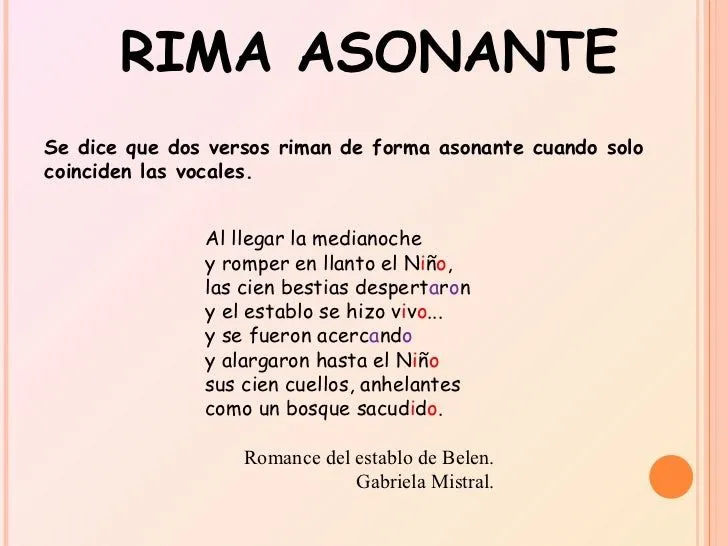 RIMA ASONANTE

Se dice que dos versos riman de forma asonante cuando solo coinciden las vocales.

Al llegar la medianoche
y romper en llanto el Niño,
las cien bestias despertaron
y el establo se hizo vivo...
y se fueron acercando
y alargaron hasta el Niño
sus cien cuellos, anhelantes
como un bosque sacudido.

Romance del establo de Belen.
Gabriela Mistral.